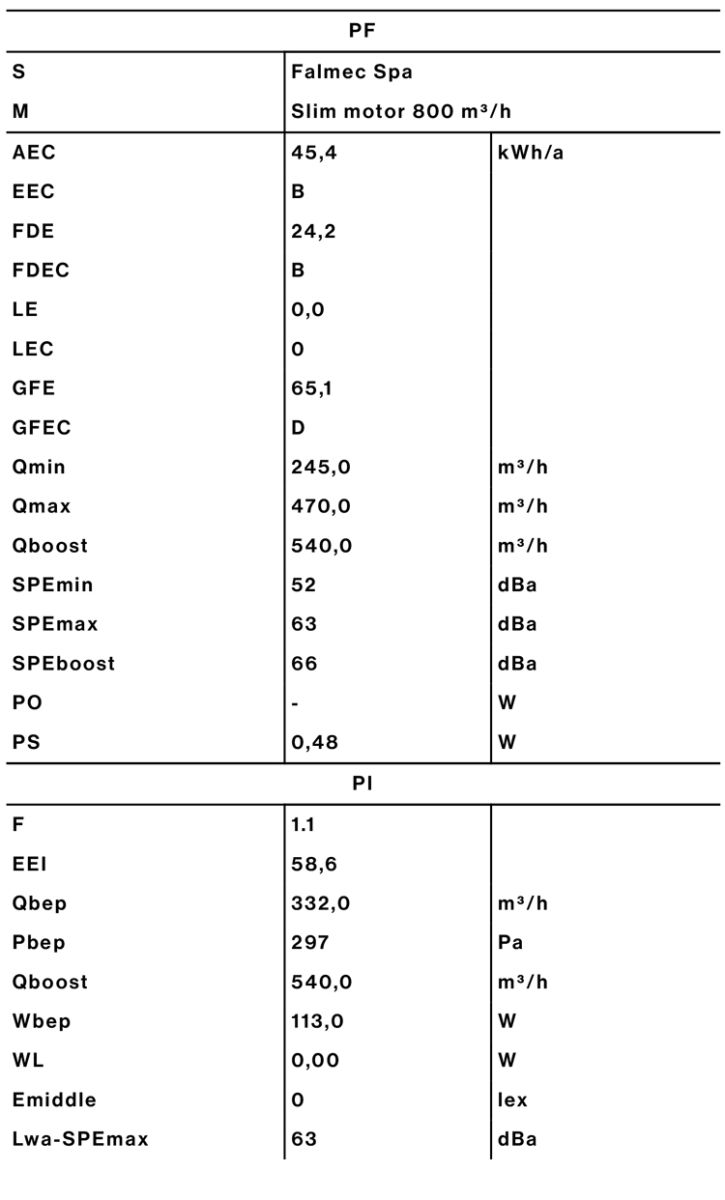 | PF | | |
|---|---|---|
| S | Falmec Spa | |
| M | Slim motor 800 m³/h | |
| AEC | 45,4 | kWh/a |
| EEC | B | |
| FDE | 24,2 | |
| FDEC | B | |
| LE | 0,0 | |
| LEC | 0 | |
| GFE | 65,1 | |
| GFEC | D | |
| Qmin | 245,0 | m³/h |
| Qmax | 470,0 | m³/h |
| Qboost | 540,0 | m³/h |
| SPEmin | 52 | dBa |
| SPEmax | 63 | dBa |
| SPEboost | 66 | dBa |
| PO | - | W |
| PS | 0,48 | W |
| PI | | |
| F | 1.1 | |
| EEI | 58,6 | |
| Qbep | 332,0 | m³/h |
| Pbep | 297 | Pa |
| Qboost | 540,0 | m³/h |
| Wbep | 113,0 | W |
| WL | 0,00 | W |
| Emiddle | 0 | lex |
| Lwa-SPEmax | 63 | dBa |